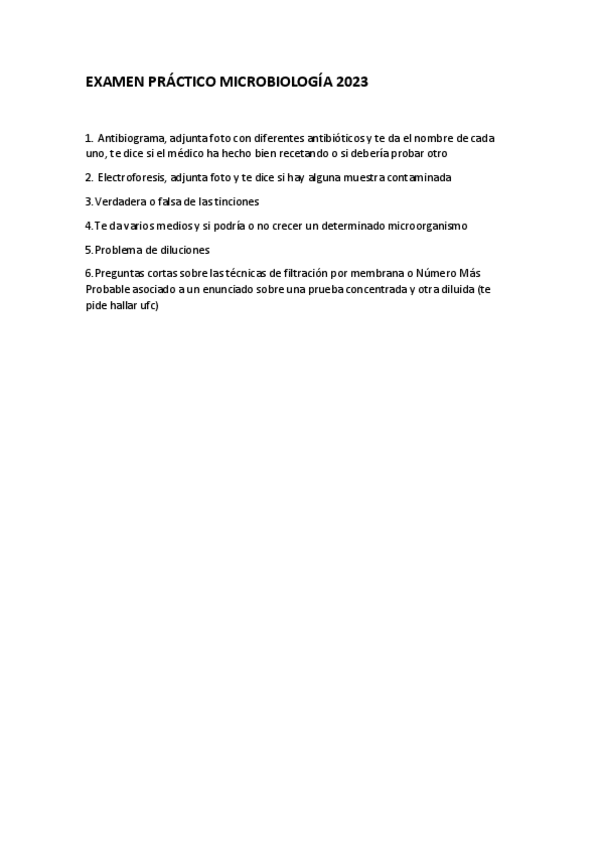 EXAMEN PRÁCTICO MICROBIOLOGÍA 2023

1. Antibiograma, adjunta foto con diferentes antibióticos y te da el nombre de cada uno, te dice si el médico ha hecho bien recetando o si debería probar otro

2. Electroforesis, adjunta foto y te dice si hay alguna muestra contaminada

3. Verdadera o falsa de las tinciones

4. Te da varios medios y si podría o no crecer un determinado microorganismo

5. Problema de diluciones

6. Preguntas cortas sobre las técnicas de filtración por membrana o Número Más Probable asociado a un enunciado sobre una prueba concentrada y otra diluida (te pide hallar ufc)